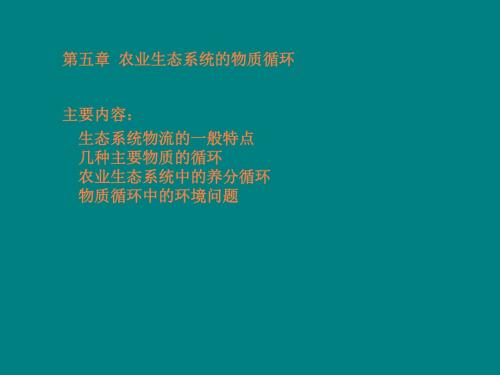 第五章 农业生态系统的物质循环

主要内容：

生态系统物流的一般特点
几种主要物质的循环
农业生态系统中的养分循环
物质循环中的环境问题